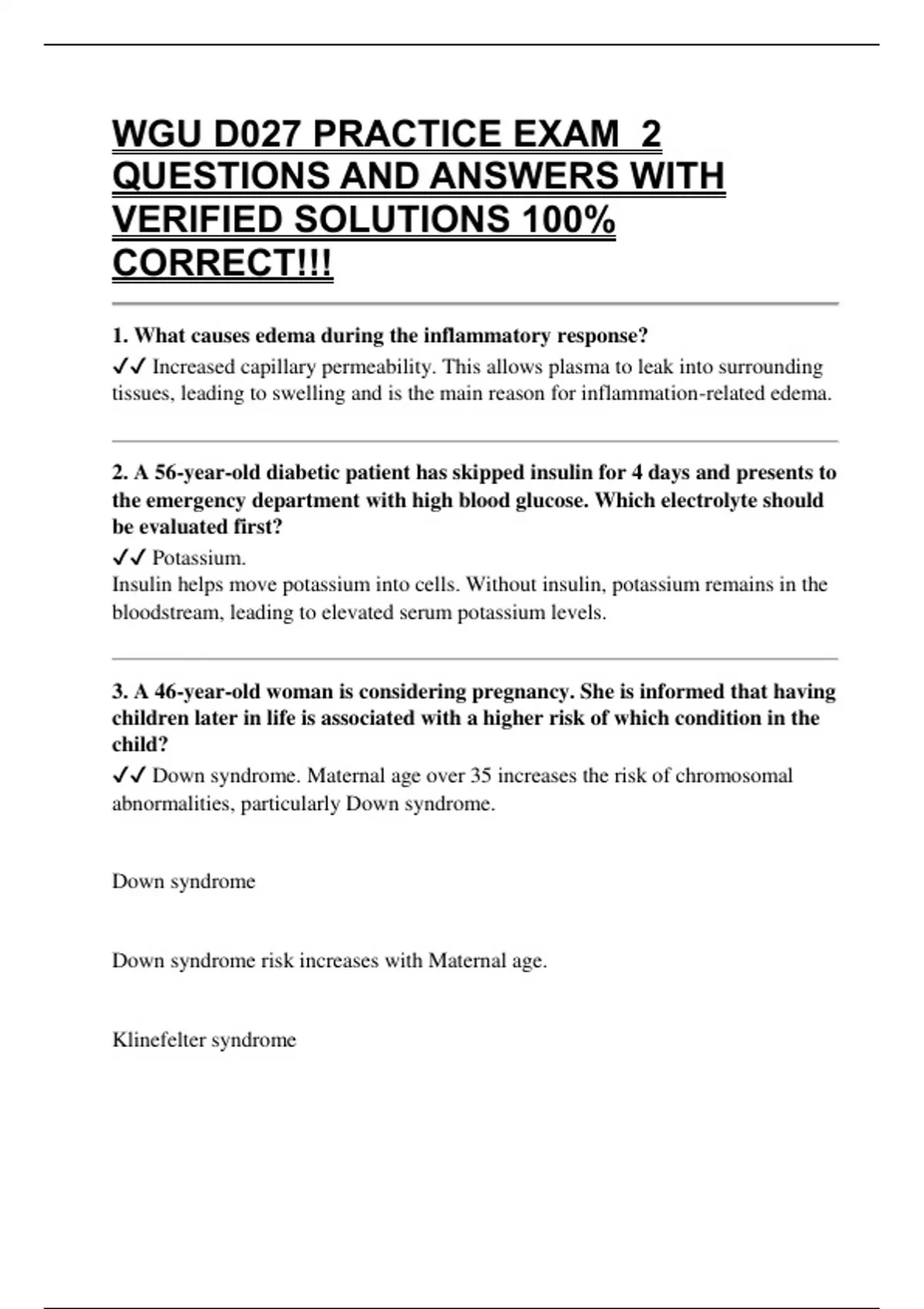 WGU D027 PRACTICE EXAM 2 QUESTIONS AND ANSWERS WITH VERIFIED SOLUTIONS 100% CORRECT!!!

1. What causes edema during the inflammatory response?

✓✓ Increased capillary permeability. This allows plasma to leak into surrounding tissues, leading to swelling and is the main reason for inflammation-related edema.

2. A 56-year-old diabetic patient has skipped insulin for 4 days and presents to the emergency department with high blood glucose. Which electrolyte should be evaluated first?

✓✓ Potassium.
Insulin helps move potassium into cells. Without insulin, potassium remains in the bloodstream, leading to elevated serum potassium levels.

3. A 46-year-old woman is considering pregnancy. She is informed that having children later in life is associated with a higher risk of which condition in the child?

✓✓ Down syndrome. Maternal age over 35 increases the risk of chromosomal abnormalities, particularly Down syndrome.

Down syndrome

Down syndrome risk increases with Maternal age.

Klinefelter syndrome